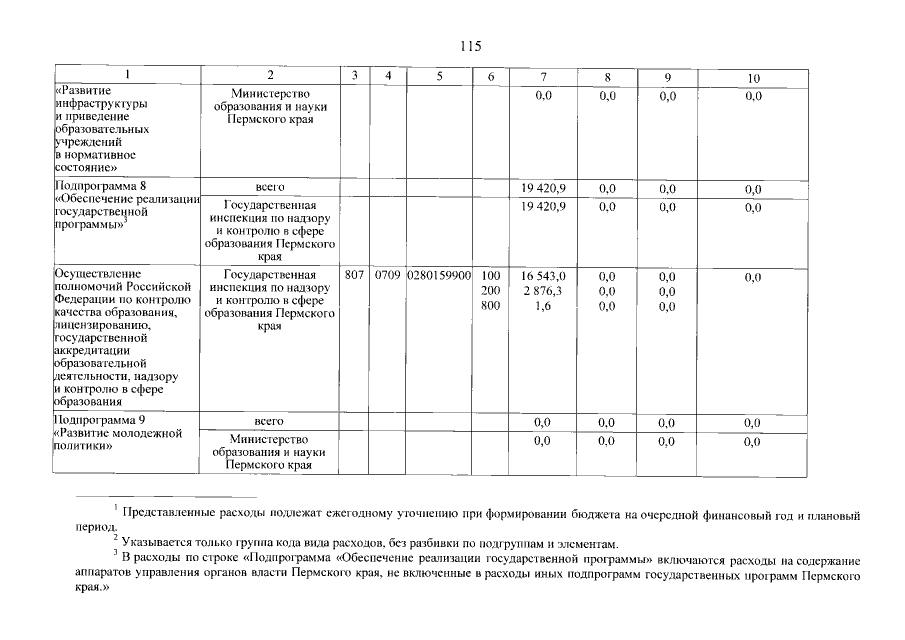 115

| 1 | 2 | 3 | 4 | 5 | 6 | 7 | 8 | 9 | 10 |
|---|---|---|---|---|---|---|---|---|---|
| «Развитие инфраструктуры и приведение образовательных учреждений в нормативное состояние» | Министерство образования и науки Пермского края | | | | | 0,0 | 0,0 | 0,0 | 0,0 |
| Подпрограмма 8 «Обеспечение реализации государственной программы»$^3$ | всего | | | | | 19 420,9 | 0,0 | 0,0 | 0,0 |
| | Государственная инспекция по надзору и контролю в сфере образования Пермского края | | | | | 19 420,9 | 0,0 | 0,0 | 0,0 |
| Осуществление полномочий Российской Федерации по контролю качества образования, лицензированию, государственной аккредитации образовательной деятельности, надзору и контролю в сфере образования | Государственная инспекция по надзору и контролю в сфере образования Пермского края | 807 | 0709 | 0280159900 | 100 200 800 | 16 543,0 2 876,3 1,6 | 0,0 0,0 0,0 | 0,0 0,0 0,0 | 0,0 |
| Подпрограмма 9 «Развитие молодежной политики» | всего | | | | | 0,0 | 0,0 | 0,0 | 0,0 |
| | Министерство образования и науки Пермского края | | | | | 0,0 | 0,0 | 0,0 | 0,0 |

$^1$ Представленные расходы подлежат ежегодному уточнению при формировании бюджета на очередной финансовый год и плановый период.

$^2$ Указывается только группа кода вида расходов, без разбивки по подгруппам и элементам.

$^3$ В расходы по строке «Подпрограмма «Обеспечение реализации государственной программы» включаются расходы на содержание аппаратов управления органов власти Пермского края, не включенные в расходы иных подпрограмм государственных программ Пермского края.»